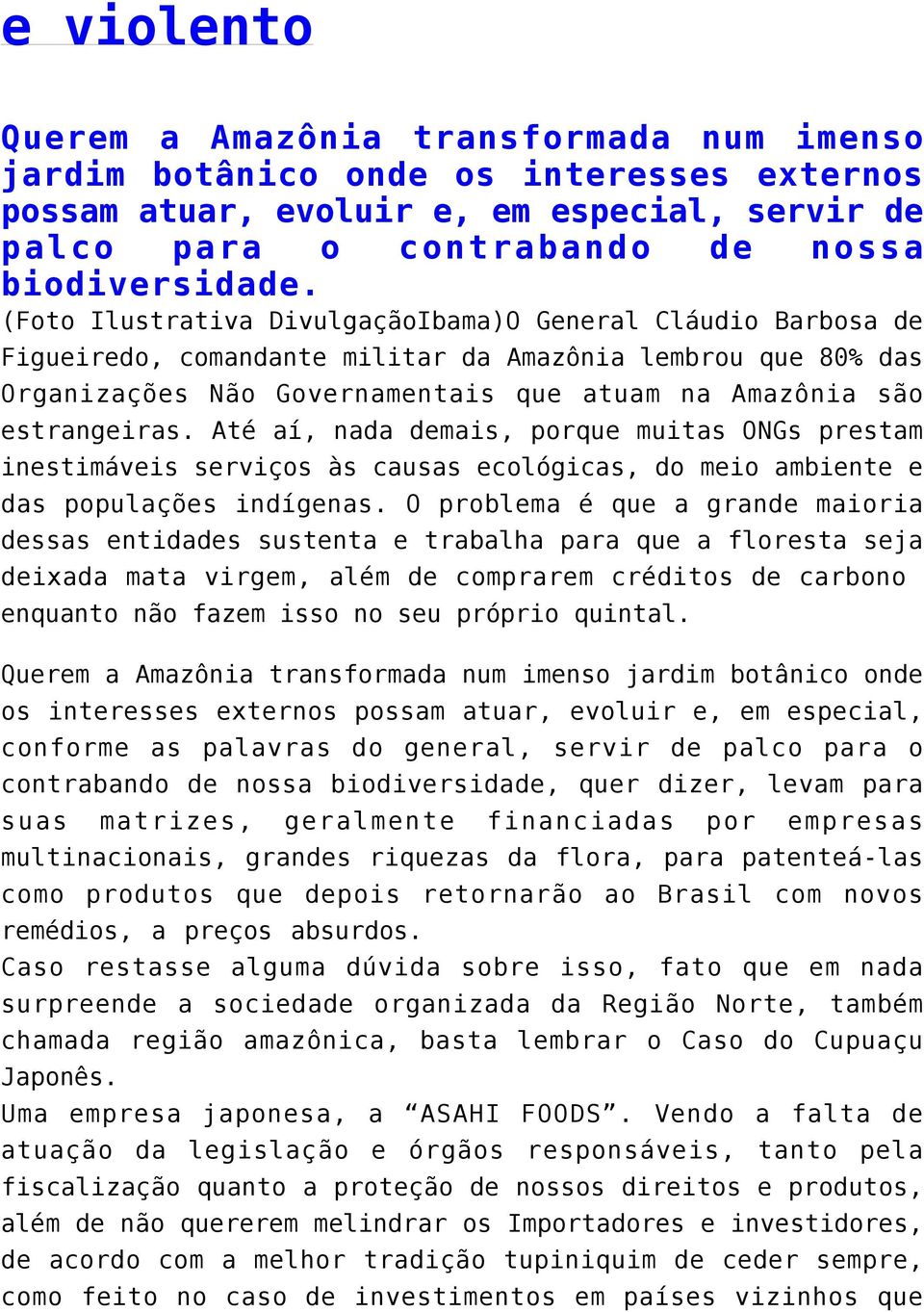 e violento

Querem a Amazônia transformada num imenso jardim botânico onde os interesses externos possam atuar, evoluir e, em especial, servir de palco para o contrabando de nossa biodiversidade.

(Foto Ilustrativa DivulgaçãoIbama)O General Cláudio Barbosa de Figueiredo, comandante militar da Amazônia lembrou que 80% das Organizações Não Governamentais que atuam na Amazônia são estrangeiras. Até aí, nada demais, porque muitas ONGs prestam inestimáveis serviços às causas ecológicas, do meio ambiente e das populações indígenas. O problema é que a grande maioria dessas entidades sustenta e trabalha para que a floresta seja deixada mata virgem, além de comprarem créditos de carbono enquanto não fazem isso no seu próprio quintal.

Querem a Amazônia transformada num imenso jardim botânico onde os interesses externos possam atuar, evoluir e, em especial, conforme as palavras do general, servir de palco para o contrabando de nossa biodiversidade, quer dizer, levam para suas matrizes, geralmente financiadas por empresas multinacionais, grandes riquezas da flora, para patenteá-las como produtos que depois retornarão ao Brasil com novos remédios, a preços absurdos.
Caso restasse alguma dúvida sobre isso, fato que em nada surpreende a sociedade organizada da Região Norte, também chamada região amazônica, basta lembrar o Caso do Cupuaçu Japonês.
Uma empresa japonesa, a “ASAHI FOODS”. Vendo a falta de atuação da legislação e órgãos responsáveis, tanto pela fiscalização quanto a proteção de nossos direitos e produtos, além de não quererem melindrar os Importadores e investidores, de acordo com a melhor tradição tupiniquim de ceder sempre, como feito no caso de investimentos em países vizinhos que